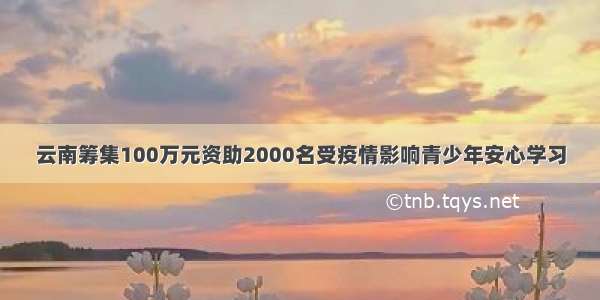 云南筹集100万元资助2000名受疫情影响青少年安心学习

©tnb.tqys.net